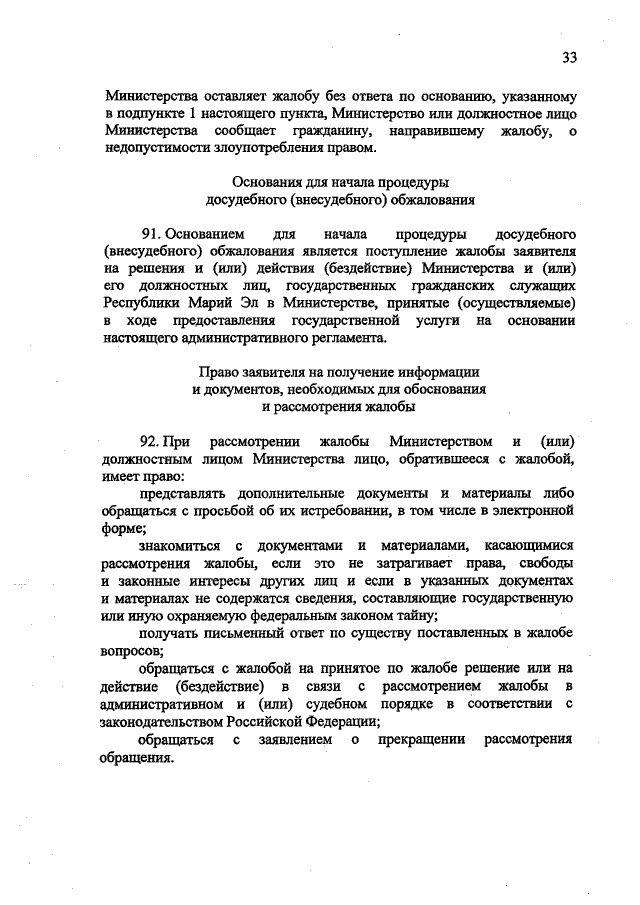 33

Министерства оставляет жалобу без ответа по основанию, указанному в подпункте 1 настоящего пункта, Министерство или должностное лицо Министерства сообщает гражданину, направившему жалобу, о недопустимости злоупотребления правом.

Основания для начала процедуры досудебного (внесудебного) обжалования

91. Основанием для начала процедуры досудебного (внесудебного) обжалования является поступление жалобы заявителя на решения и (или) действия (бездействие) Министерства и (или) его должностных лиц, государственных гражданских служащих Республики Марий Эл в Министерстве, принятые (осуществляемые) в ходе предоставления государственной услуги на основании настоящего административного регламента.

Право заявителя на получение информации и документов, необходимых для обоснования и рассмотрения жалобы

92. При рассмотрении жалобы Министерством и (или) должностным лицом Министерства лицо, обратившееся с жалобой, имеет право:

представлять дополнительные документы и материалы либо обращаться с просьбой об их истребовании, в том числе в электронной форме;

знакомиться с документами и материалами, касающимися рассмотрения жалобы, если это не затрагивает права, свободы и законные интересы других лиц и если в указанных документах и материалах не содержатся сведения, составляющие государственную или иную охраняемую федеральным законом тайну;

получать письменный ответ по существу поставленных в жалобе вопросов;

обращаться с жалобой на принятое по жалобе решение или на действие (бездействие) в связи с рассмотрением жалобы в административном и (или) судебном порядке в соответствии с законодательством Российской Федерации;

обращаться с заявлением о прекращении рассмотрения обращения.